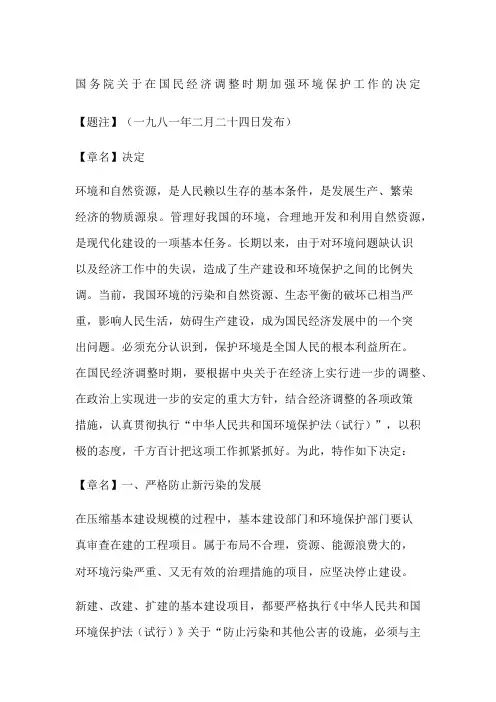 国务院关于在国民经济调整时期加强环境保护工作的决定

【题注】（一九八一年二月二十四日发布）

【章名】决定

环境和自然资源，是人民赖以生存的基本条件，是发展生产、繁荣经济的物质源泉。管理好我国的环境，合理地开发和利用自然资源，是现代化建设的一项基本任务。长期以来，由于对环境问题缺认识以及经济工作中的失误，造成了生产建设和环境保护之间的比例失调。当前，我国环境的污染和自然资源、生态平衡的破坏已相当严重，影响人民生活，妨碍生产建设，成为国民经济发展中的一个突出问题。必须充分认识到，保护环境是全国人民的根本利益所在。在国民经济调整时期，要根据中央关于在经济上实行进一步的调整、在政治上实现进一步的安定的重大方针，结合经济调整的各项政策措施，认真贯彻执行“中华人民共和国环境保护法（试行）”，以积极的态度，千方百计把这项工作抓紧抓好。为此，特作如下决定：

【章名】一、严格防止新污染的发展

在压缩基本建设规模的过程中，基本建设部门和环境保护部门要认真审查在建的工程项目。属于布局不合理，资源、能源浪费大的，对环境污染严重、又无有效的治理措施的项目，应坚决停止建设。

新建、改建、扩建的基本建设项目，都要严格执行《中华人民共和国环境保护法（试行）》关于“防止污染和其他公害的设施，必须与主